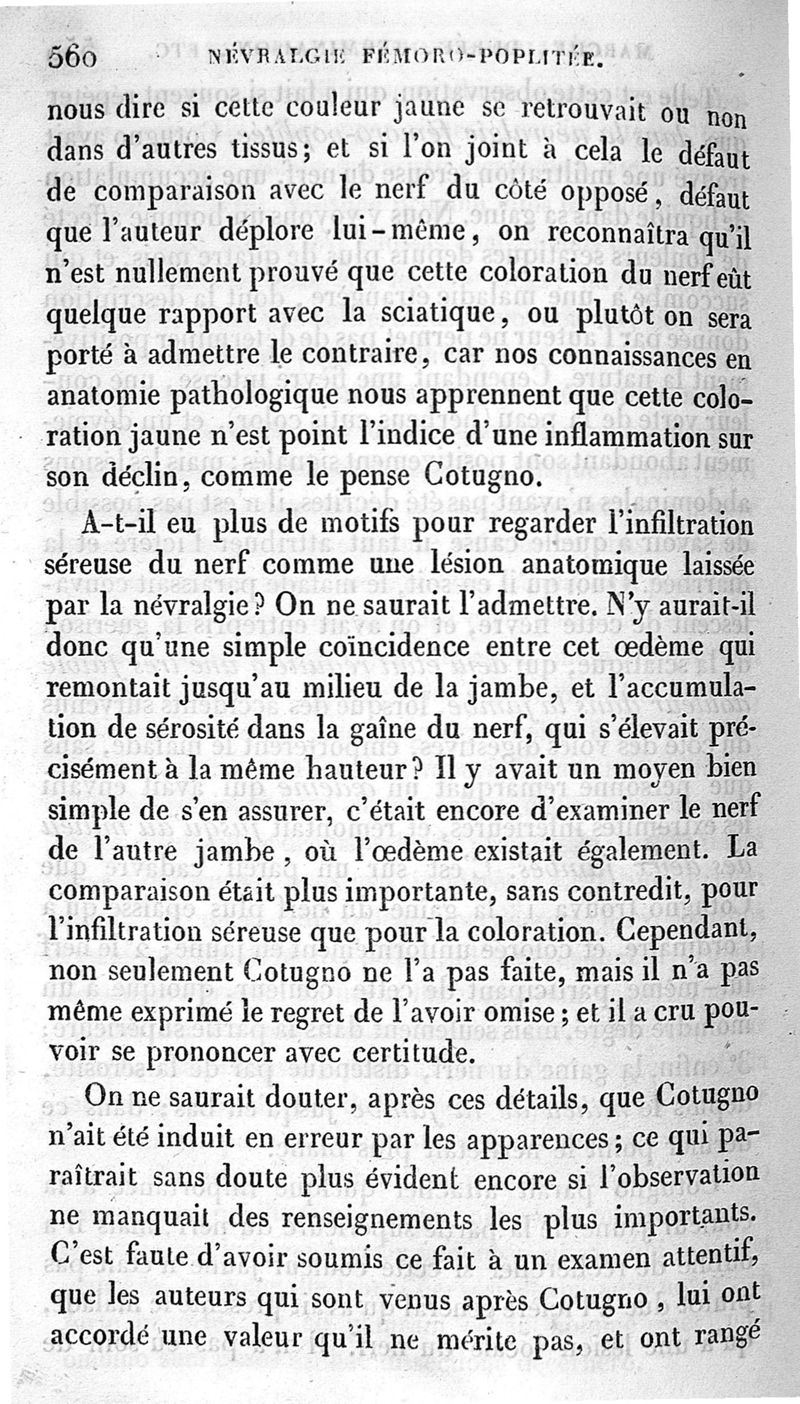 560 NÉVRALGIE FÉMORO-POPLITÉE.

nous dire si cette couleur jaune se retrouvait ou non dans d'autres tissus; et si l'on joint à cela le défaut de comparaison avec le nerf du côté opposé, défaut que l'auteur déplore lui-même, on reconnaîtra qu'il n'est nullement prouvé que cette coloration du nerf eût quelque rapport avec la sciatique, ou plutôt on sera porté à admettre le contraire, car nos connaissances en anatomie pathologique nous apprennent que cette coloration jaune n'est point l'indice d'une inflammation sur son déclin, comme le pense Cotugno.

A-t-il eu plus de motifs pour regarder l'infiltration séreuse du nerf comme une lésion anatomique laissée par la névralgie? On ne saurait l'admettre. N'y aurait-il donc qu'une simple coïncidence entre cet œdème qui remontait jusqu'au milieu de la jambe, et l'accumulation de sérosité dans la gaîne du nerf, qui s'élevait précisément à la même hauteur? Il y avait un moyen bien simple de s'en assurer, c'était encore d'examiner le nerf de l'autre jambe, où l'œdème existait également. La comparaison était plus importante, sans contredit, pour l'infiltration séreuse que pour la coloration. Cependant, non seulement Cotugno ne l'a pas faite, mais il n'a pas même exprimé le regret de l'avoir omise; et il a cru pouvoir se prononcer avec certitude.

On ne saurait douter, après ces détails, que Cotugno n'ait été induit en erreur par les apparences; ce qui paraîtrait sans doute plus évident encore si l'observation ne manquait des renseignements les plus importants. C'est faute d'avoir soumis ce fait à un examen attentif, que les auteurs qui sont venus après Cotugno, lui ont accordé une valeur qu'il ne mérite pas, et ont rangé